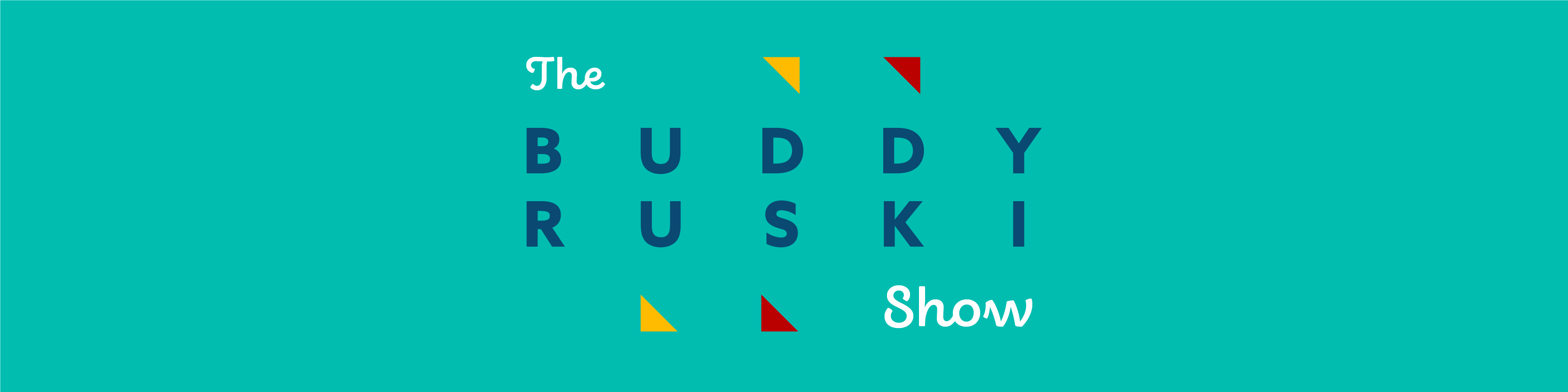 The

BUDDY
RUSKI

Show